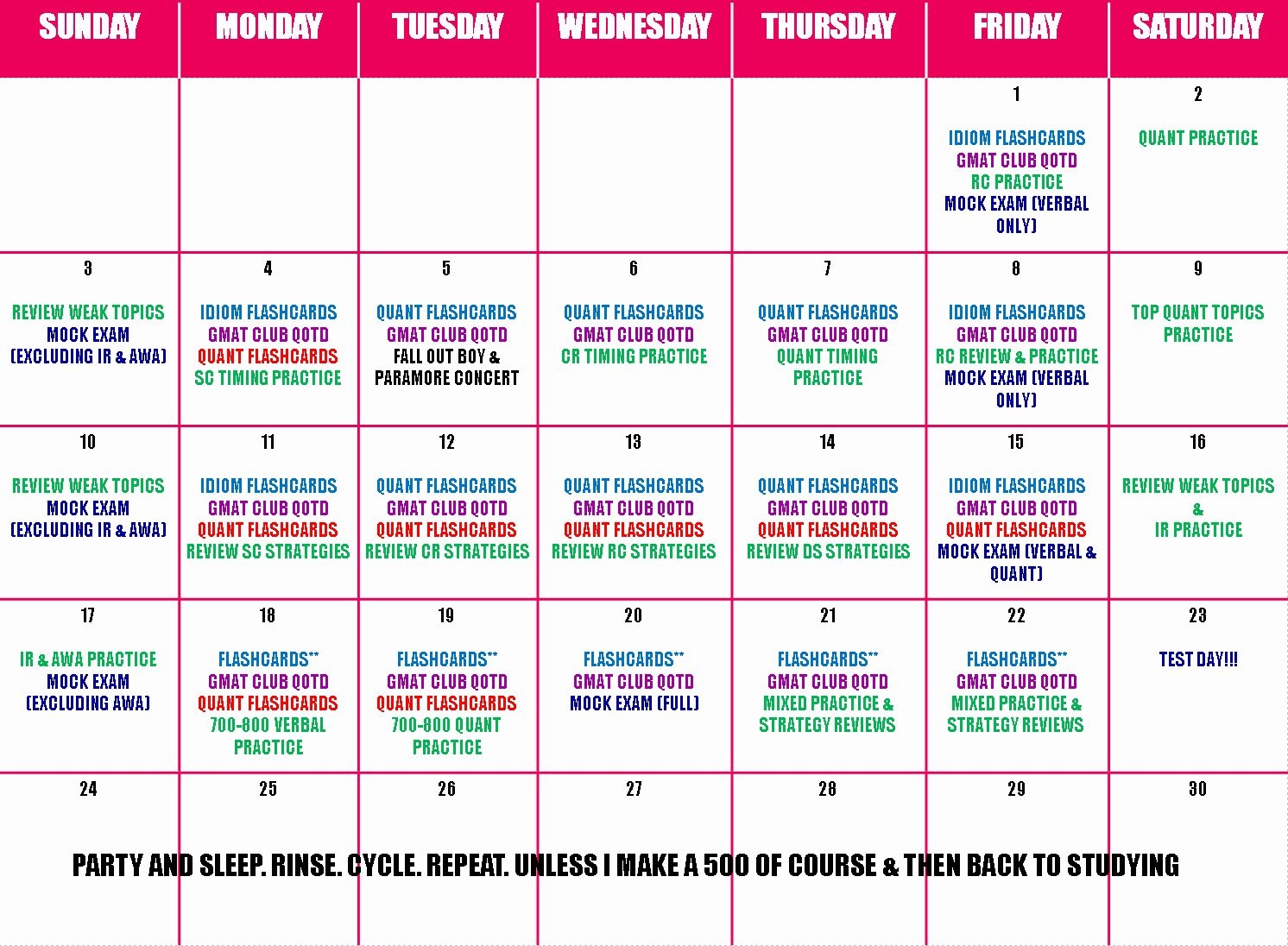 | SUNDAY | MONDAY | TUESDAY | WEDNESDAY | THURSDAY | FRIDAY | SATURDAY |
|---|---|---|---|---|---|---|
| | | | | | 1 IDIOM FLASHCARDS GMAT CLUB QOTD RC PRACTICE MOCK EXAM (VERBAL ONLY) | 2 QUANT PRACTICE |
| 3 REVIEW WEAK TOPICS MOCK EXAM (EXCLUDING IR & AWA) | 4 IDIOM FLASHCARDS GMAT CLUB QOTD QUANT FLASHCARDS SC TIMING PRACTICE | 5 QUANT FLASHCARDS GMAT CLUB QOTD FALL OUT BOY & PARAMORE CONCERT | 6 QUANT FLASHCARDS GMAT CLUB QOTD CR TIMING PRACTICE | 7 QUANT FLASHCARDS GMAT CLUB QOTD QUANT TIMING PRACTICE | 8 IDIOM FLASHCARDS GMAT CLUB QOTD RC REVIEW & PRACTICE MOCK EXAM (VERBAL ONLY) | 9 TOP QUANT TOPICS PRACTICE |
| 10 REVIEW WEAK TOPICS MOCK EXAM (EXCLUDING IR & AWA) | 11 IDIOM FLASHCARDS GMAT CLUB QOTD QUANT FLASHCARDS REVIEW SC STRATEGIES | 12 QUANT FLASHCARDS GMAT CLUB QOTD QUANT FLASHCARDS REVIEW CR STRATEGIES | 13 QUANT FLASHCARDS GMAT CLUB QOTD QUANT FLASHCARDS REVIEW RC STRATEGIES | 14 QUANT FLASHCARDS GMAT CLUB QOTD QUANT FLASHCARDS REVIEW DS STRATEGIES | 15 IDIOM FLASHCARDS GMAT CLUB QOTD QUANT FLASHCARDS MOCK EXAM (VERBAL & QUANT) | 16 REVIEW WEAK TOPICS & IR PRACTICE |
| 17 IR & AWA PRACTICE MOCK EXAM (EXCLUDING AWA) | 18 FLASHCARDS** GMAT CLUB QOTD QUANT FLASHCARDS 700-800 VERBAL PRACTICE | 19 FLASHCARDS** GMAT CLUB QOTD QUANT FLASHCARDS 700-800 QUANT PRACTICE | 20 FLASHCARDS** GMAT CLUB QOTD MOCK EXAM (FULL) | 21 FLASHCARDS** GMAT CLUB QOTD MIXED PRACTICE & STRATEGY REVIEWS | 22 FLASHCARDS** GMAT CLUB QOTD MIXED PRACTICE & STRATEGY REVIEWS | 23 TEST DAY!!! |
| 24 | 25 | 26 | 27 | 28 | 29 | 30 |

PARTY AND SLEEP. RINSE. CYCLE. REPEAT. UNLESS I MAKE A 500 OF COURSE & THEN BACK TO STUDYING